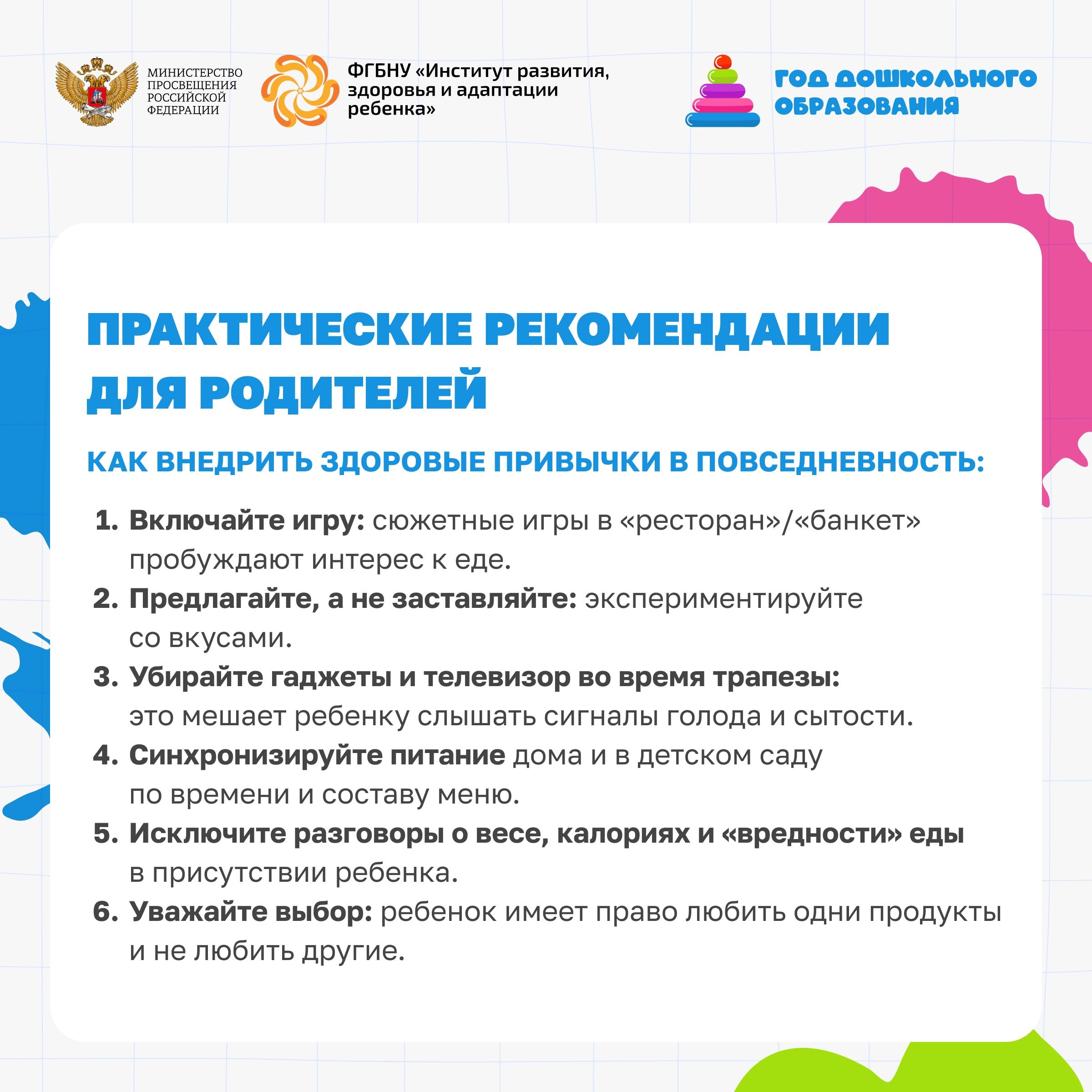 МИНИСТЕРСТВО
ПРОСВЕЩЕНИЯ
РОССИЙСКОЙ
ФЕДЕРАЦИИ

ФГБНУ «Институт развития, здоровья и адаптации ребенка»

ГОД ДОШКОЛЬНОГО
ОБРАЗОВАНИЯ

ПРАКТИЧЕСКИЕ РЕКОМЕНДАЦИИ ДЛЯ РОДИТЕЛЕЙ

КАК ВНЕДРИТЬ ЗДОРОВЫЕ ПРИВЫЧКИ В ПОВСЕДНЕВНОСТЬ:

1. Включайте игру: сюжетные игры в «ресторан»/«банкет» пробуждают интерес к еде.
2. Предлагайте, а не заставляйте: экспериментируйте со вкусами.
3. Убирайте гаджеты и телевизор во время трапезы: это мешает ребенку слышать сигналы голода и сытости.
4. Синхронизируйте питание дома и в детском саду по времени и составу меню.
5. Исключите разговоры о весе, калориях и «вредности» еды в присутствии ребенка.
6. Уважайте выбор: ребенок имеет право любить одни продукты и не любить другие.